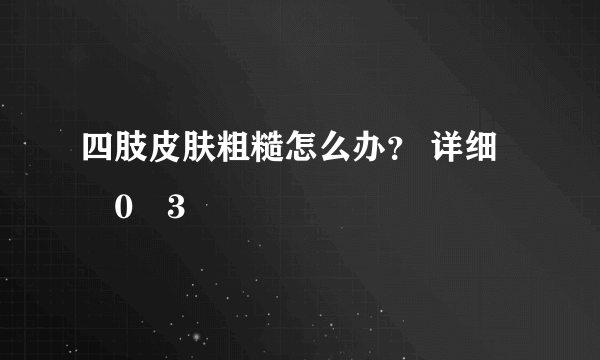 四肢皮肤粗糙怎么办？ 详细

0 3